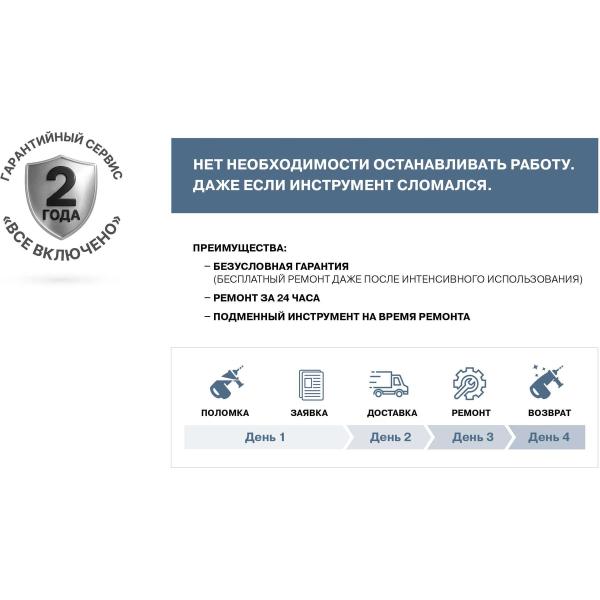 ГАРАНТИЙНЫЙ СЕРВИС
2
ГОДА
«ВСЕ ВКЛЮЧЕНО»

НЕТ НЕОБХОДИМОСТИ ОСТАНАВЛИВАТЬ РАБОТУ. ДАЖЕ ЕСЛИ ИНСТРУМЕНТ СЛОМАЛСЯ.

ПРЕИМУЩЕСТВА:
– БЕЗУСЛОВНАЯ ГАРАНТИЯ (БЕСПЛАТНЫЙ РЕМОНТ ДАЖЕ ПОСЛЕ ИНТЕНСИВНОГО ИСПОЛЬЗОВАНИЯ)
– РЕМОНТ ЗА 24 ЧАСА
– ПОДМЕННЫЙ ИНСТРУМЕНТ НА ВРЕМЯ РЕМОНТА

ПОЛОМКА
ЗАЯВКА
ДОСТАВКА
РЕМОНТ
ВОЗВРАТ

День 1
День 2
День 3
День 4